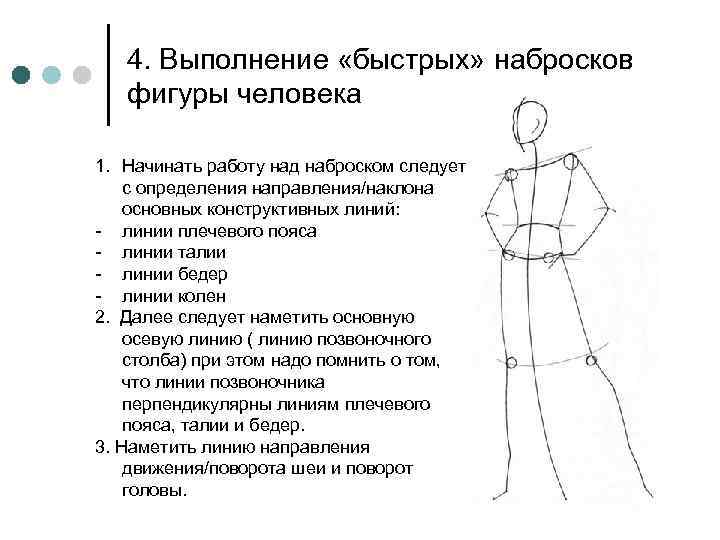 4. Выполнение «быстрых» набросков фигуры человека

1. Начинать работу над наброском следует с определения направления/наклона основных конструктивных линий:
- линии плечевого пояса
- линии талии
- линии бедер
- линии колен
2. Далее следует наметить основную осевую линию ( линию позвоночного столба) при этом надо помнить о том, что линии позвоночника перпендикулярны линиям плечевого пояса, талии и бедер.
3. Наметить линию направления движения/поворота шеи и поворот головы.